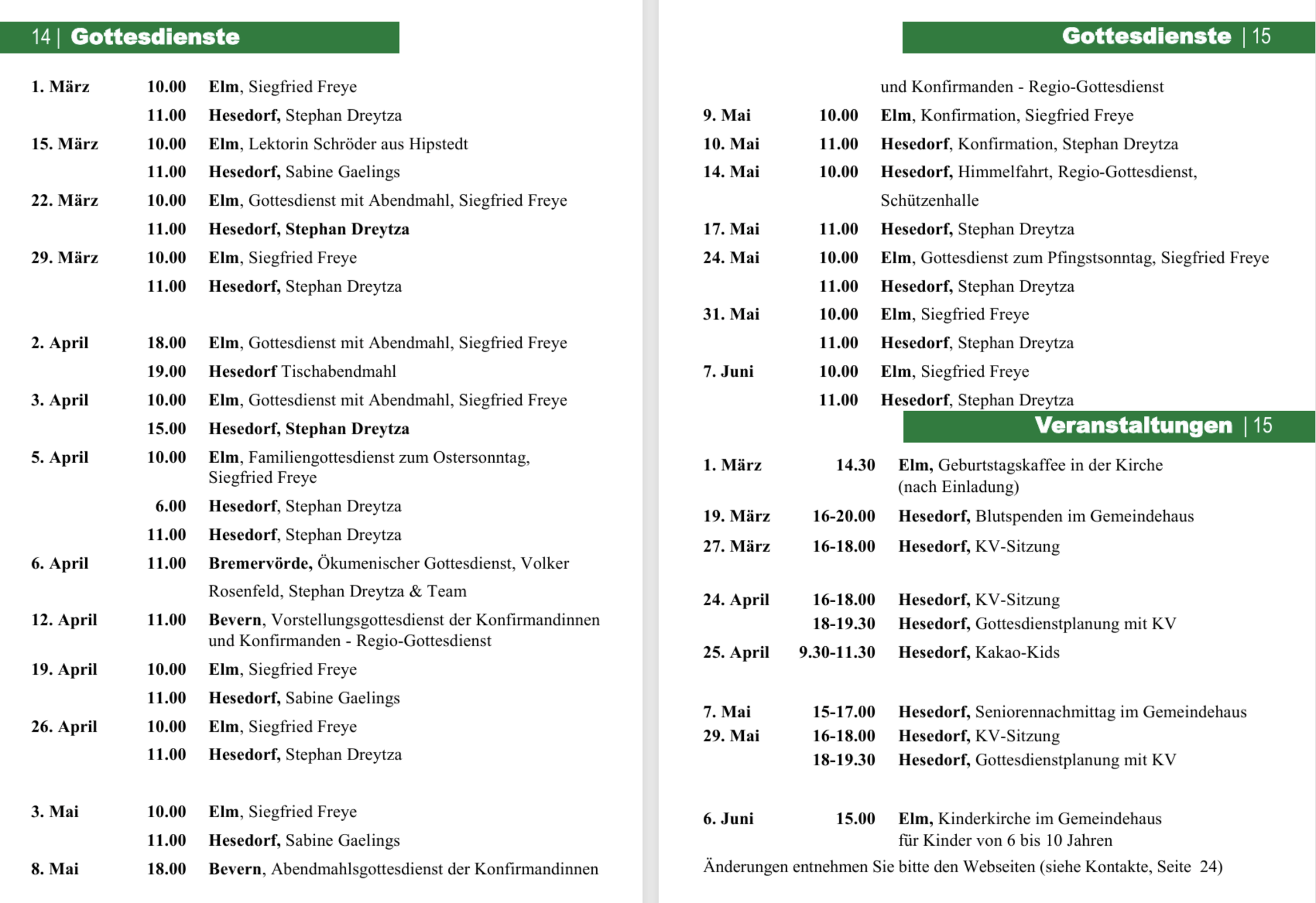 14 | Gottesdienste

| | | |
|---|---|---|
| 1. März | 10.00 | Elm, Siegfried Freye |
| | 11.00 | Hesedorf, Stephan Dreytza |
| 15. März | 10.00 | Elm, Lektorin Schröder aus Hipstedt |
| | 11.00 | Hesedorf, Sabine Gaelings |
| 22. März | 10.00 | Elm, Gottesdienst mit Abendmahl, Siegfried Freye |
| | 11.00 | Hesedorf, Stephan Dreytza |
| 29. März | 10.00 | Elm, Siegfried Freye |
| | 11.00 | Hesedorf, Stephan Dreytza |
| 2. April | 18.00 | Elm, Gottesdienst mit Abendmahl, Siegfried Freye |
| | 19.00 | Hesedorf Tischabendmahl |
| 3. April | 10.00 | Elm, Gottesdienst mit Abendmahl, Siegfried Freye |
| | 15.00 | Hesedorf, Stephan Dreytza |
| 5. April | 10.00 | Elm, Familiengottesdienst zum Ostersonntag, Siegfried Freye |
| | 6.00 | Hesedorf, Stephan Dreytza |
| | 11.00 | Hesedorf, Stephan Dreytza |
| 6. April | 11.00 | Bremervörde, Ökumenischer Gottesdienst, Volker Rosenfeld, Stephan Dreytza & Team |
| 12. April | 11.00 | Bevern, Vorstellungsgottesdienst der Konfirmandinnen und Konfirmanden - Regio-Gottesdienst |
| 19. April | 10.00 | Elm, Siegfried Freye |
| | 11.00 | Hesedorf, Sabine Gaelings |
| 26. April | 10.00 | Elm, Siegfried Freye |
| | 11.00 | Hesedorf, Stephan Dreytza |
| 3. Mai | 10.00 | Elm, Siegfried Freye |
| | 11.00 | Hesedorf, Sabine Gaelings |
| 8. Mai | 18.00 | Bevern, Abendmahlsgottesdienst der Konfirmandinnen |

Gottesdienste | 15

| | | |
|---|---|---|
| | | und Konfirmanden - Regio-Gottesdienst |
| 9. Mai | 10.00 | Elm, Konfirmation, Siegfried Freye |
| 10. Mai | 11.00 | Hesedorf, Konfirmation, Stephan Dreytza |
| 14. Mai | 10.00 | Hesedorf, Himmelfahrt, Regio-Gottesdienst, Schützenhalle |
| 17. Mai | 11.00 | Hesedorf, Stephan Dreytza |
| 24. Mai | 10.00 | Elm, Gottesdienst zum Pfingstsonntag, Siegfried Freye |
| | 11.00 | Hesedorf, Stephan Dreytza |
| 31. Mai | 10.00 | Elm, Siegfried Freye |
| | 11.00 | Hesedorf, Stephan Dreytza |
| 7. Juni | 10.00 | Elm, Siegfried Freye |
| | 11.00 | Hesedorf, Stephan Dreytza |

Veranstaltungen | 15

| | | |
|---|---|---|
| 1. März | 14.30 | Elm, Geburtstagskaffee in der Kirche (nach Einladung) |
| 19. März | 16-20.00 | Hesedorf, Blutspenden im Gemeindehaus |
| 27. März | 16-18.00 | Hesedorf, KV-Sitzung |
| 24. April | 16-18.00 | Hesedorf, KV-Sitzung |
| | 18-19.30 | Hesedorf, Gottesdienstplanung mit KV |
| 25. April | 9.30-11.30 | Hesedorf, Kakao-Kids |
| 7. Mai | 15-17.00 | Hesedorf, Seniorennachmittag im Gemeindehaus |
| 29. Mai | 16-18.00 | Hesedorf, KV-Sitzung |
| | 18-19.30 | Hesedorf, Gottesdienstplanung mit KV |
| 6. Juni | 15.00 | Elm, Kinderkirche im Gemeindehaus für Kinder von 6 bis 10 Jahren |

Änderungen entnehmen Sie bitte den Webseiten (siehe Kontakte, Seite 24)